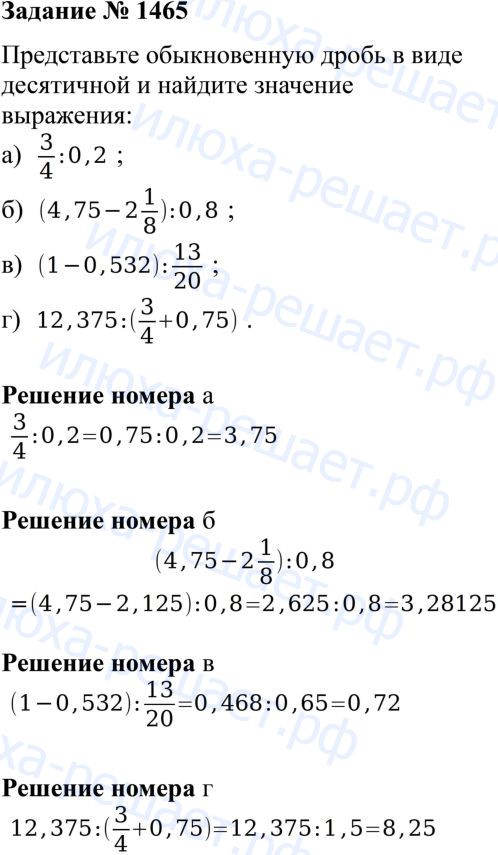 Задание № 1465

Представьте обыкновенную дробь в виде десятичной и найдите значение выражения:

а) $\frac{3}{4}:0,2$ ;

б) $(4,75-2\frac{1}{8}):0,8$ ;

в) $(1-0,532):\frac{13}{20}$ ;

г) $12,375:(\frac{3}{4}+0,75)$ .

Решение номера а

$\frac{3}{4}:0,2=0,75:0,2=3,75$

Решение номера б

$(4,75-2\frac{1}{8}):0,8$

$=(4,75-2,125):0,8=2,625:0,8=3,28125$

Решение номера в

$(1-0,532):\frac{13}{20}=0,468:0,65=0,72$

Решение номера г

$12,375:(\frac{3}{4}+0,75)=12,375:1,5=8,25$

илюха-решает.рф